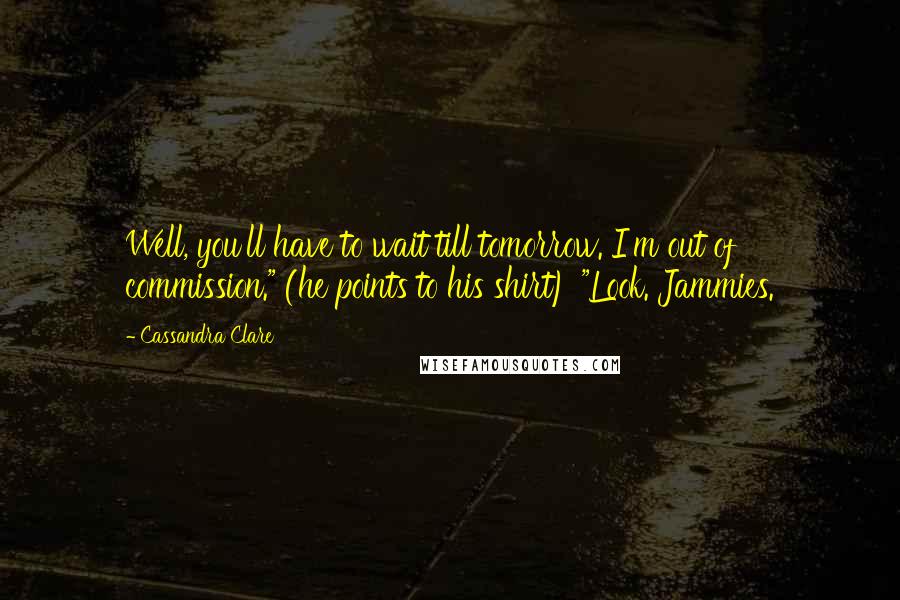 Well, you'll have to wait till tomorrow. I'm out of commission." (he points to his shirt) "Look. Jammies.

- Cassandra Clare

WISEFAMOUSQUOTES.COM